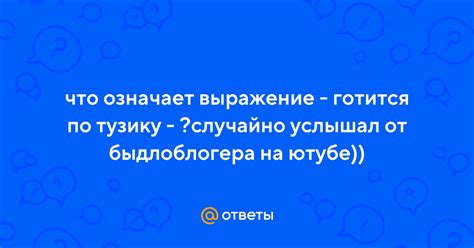 что означает выражение - готится по тузику - ?случайно услышал от быдлоблогера на ютубе))

@ ответы